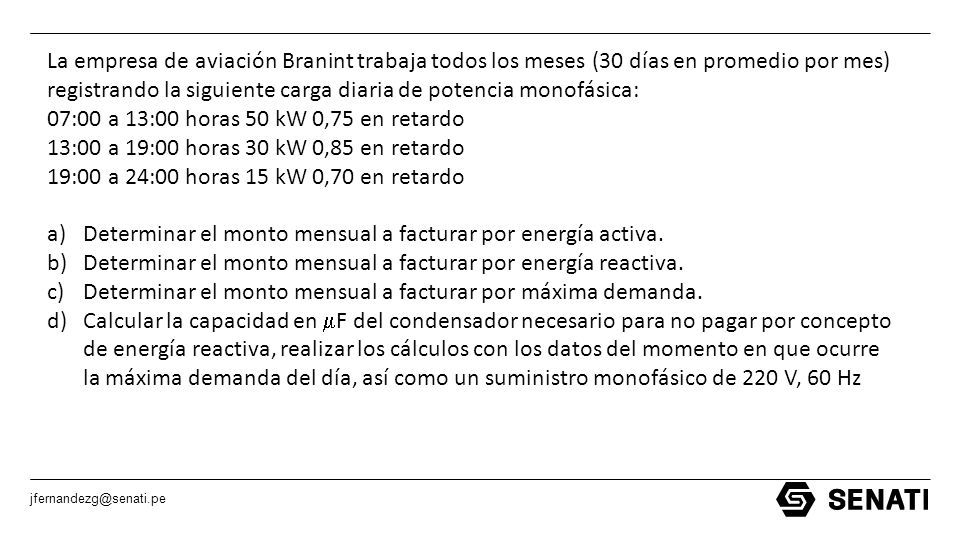 La empresa de aviación Branint trabaja todos los meses (30 días en promedio por mes) registrando la siguiente carga diaria de potencia monofásica:
07:00 a 13:00 horas 50 kW 0,75 en retardo
13:00 a 19:00 horas 30 kW 0,85 en retardo
19:00 a 24:00 horas 15 kW 0,70 en retardo

a) Determinar el monto mensual a facturar por energía activa.
b) Determinar el monto mensual a facturar por energía reactiva.
c) Determinar el monto mensual a facturar por máxima demanda.
d) Calcular la capacidad en $\mu$F del condensador necesario para no pagar por concepto de energía reactiva, realizar los cálculos con los datos del momento en que ocurre la máxima demanda del día, así como un suministro monofásico de 220 V, 60 Hz

jfernandezg@senati.pe

SENATI